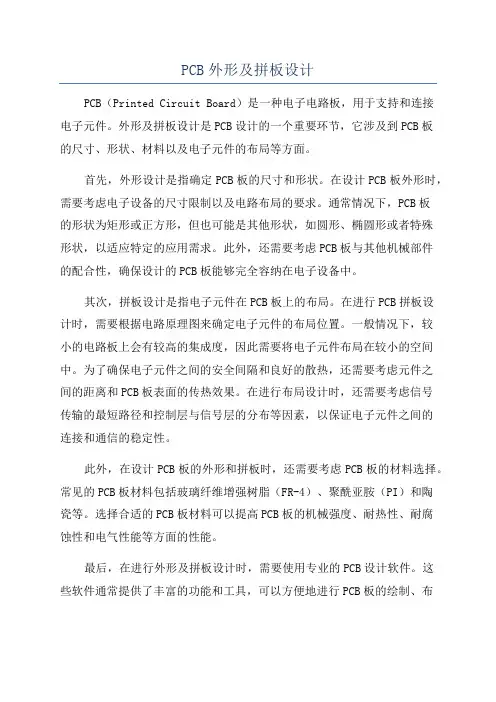 PCB 外形及拼板设计

PCB（Printed Circuit Board）是一种电子电路板，用于支持和连接电子元件。外形及拼板设计是 PCB 设计的一个重要环节，它涉及到 PCB 板的尺寸、形状、材料以及电子元件的布局等方面。

首先，外形设计是指确定 PCB 板的尺寸和形状。在设计 PCB 板外形时，需要考虑电子设备的尺寸限制以及电路布局的要求。通常情况下，PCB 板的形状为矩形或正方形，但也可能是其他形状，如圆形、椭圆形或者特殊形状，以适应特定的应用需求。此外，还需要考虑 PCB 板与其他机械部件的配合性，确保设计的 PCB 板能够完全容纳在电子设备中。

其次，拼板设计是指电子元件在 PCB 板上的布局。在进行 PCB 拼板设计时，需要根据电路原理图来确定电子元件的布局位置。一般情况下，较小的电路板上会有较高的集成度，因此需要将电子元件布局在较小的空间中。为了确保电子元件之间的安全间隔和良好的散热，还需要考虑元件之间的距离和 PCB 板表面的传热效果。在进行布局设计时，还需要考虑信号传输的最短路径和控制层与信号层的分布等因素，以保证电子元件之间的连接和通信的稳定性。

此外，在设计 PCB 板的外形和拼板时，还需要考虑 PCB 板的材料选择。常见的 PCB 板材料包括玻璃纤维增强树脂（FR-4）、聚酰亚胺（PI）和陶瓷等。选择合适的 PCB 板材料可以提高 PCB 板的机械强度、耐热性、耐腐蚀性和电气性能等方面的性能。

最后，在进行外形及拼板设计时，需要使用专业的 PCB 设计软件。这些软件通常提供了丰富的功能和工具，可以方便地进行 PCB 板的绘制、布